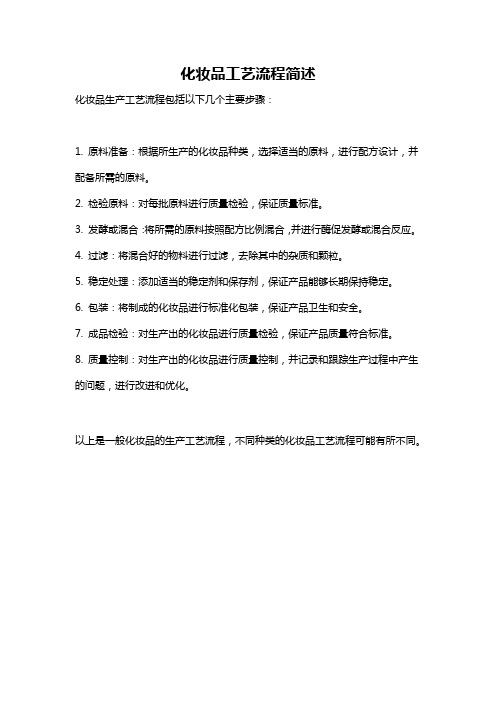 化妆品工艺流程简述

化妆品生产工艺流程包括以下几个主要步骤：

1. 原料准备：根据所生产的化妆品种类，选择适当的原料，进行配方设计，并配备所需的原料。

2. 检验原料：对每批原料进行质量检验，保证质量标准。

3. 发酵或混合：将所需的原料按照配方比例混合，并进行酶促发酵或混合反应。

4. 过滤：将混合好的物料进行过滤，去除其中的杂质和颗粒。

5. 稳定处理：添加适当的稳定剂和保存剂，保证产品能够长期保持稳定。

6. 包装：将制成的化妆品进行标准化包装，保证产品卫生和安全。

7. 成品检验：对生产出的化妆品进行质量检验，保证产品质量符合标准。

8. 质量控制：对生产出的化妆品进行质量控制，并记录和跟踪生产过程中产生的问题，进行改进和优化。

以上是一般化妆品的生产工艺流程，不同种类的化妆品工艺流程可能有所不同。